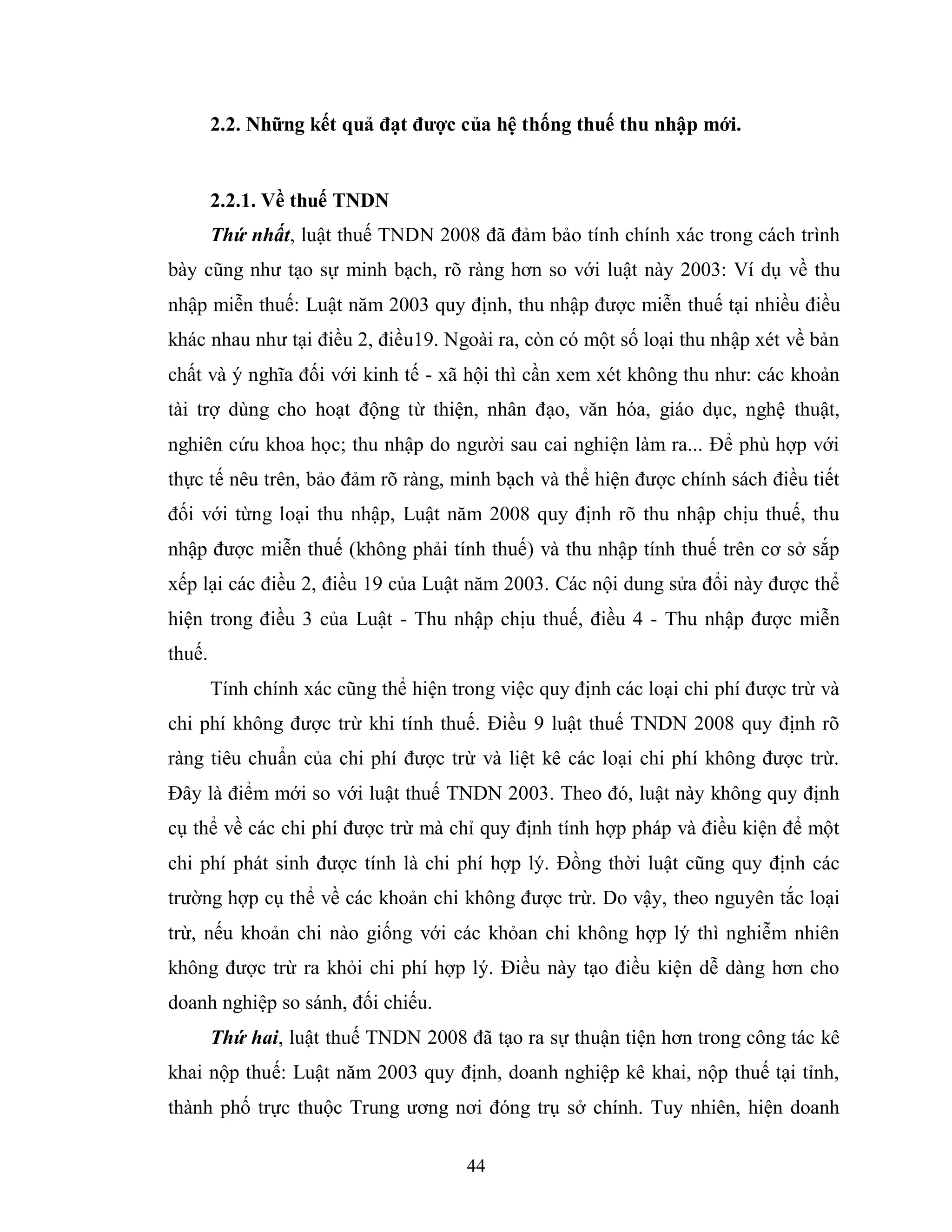 2.2. Những kết quả đạt được của hệ thống thuế thu nhập mới.

2.2.1. Về thuế TNDN

Thứ nhất, luật thuế TNDN 2008 đã đảm bảo tính chính xác trong cách trình bày cũng như tạo sự minh bạch, rõ ràng hơn so với luật này 2003: Ví dụ về thu nhập miễn thuế: Luật năm 2003 quy định, thu nhập được miễn thuế tại nhiều điều khác nhau như tại điều 2, điều19. Ngoài ra, còn có một số loại thu nhập xét về bản chất và ý nghĩa đối với kinh tế - xã hội thì cần xem xét không thu như: các khoản tài trợ dùng cho hoạt động từ thiện, nhân đạo, văn hóa, giáo dục, nghệ thuật, nghiên cứu khoa học; thu nhập do người sau cai nghiện làm ra... Để phù hợp với thực tế nêu trên, bảo đảm rõ ràng, minh bạch và thể hiện được chính sách điều tiết đối với từng loại thu nhập, Luật năm 2008 quy định rõ thu nhập chịu thuế, thu nhập được miễn thuế (không phải tính thuế) và thu nhập tính thuế trên cơ sở sắp xếp lại các điều 2, điều 19 của Luật năm 2003. Các nội dung sửa đổi này được thể hiện trong điều 3 của Luật - Thu nhập chịu thuế, điều 4 - Thu nhập được miễn thuế.

Tính chính xác cũng thể hiện trong việc quy định các loại chi phí được trừ và chi phí không được trừ khi tính thuế. Điều 9 luật thuế TNDN 2008 quy định rõ ràng tiêu chuẩn của chi phí được trừ và liệt kê các loại chi phí không được trừ. Đây là điểm mới so với luật thuế TNDN 2003. Theo đó, luật này không quy định cụ thể về các chi phí được trừ mà chỉ quy định tính hợp pháp và điều kiện để một chi phí phát sinh được tính là chi phí hợp lý. Đồng thời luật cũng quy định các trường hợp cụ thể về các khoản chi không được trừ. Do vậy, theo nguyên tắc loại trừ, nếu khoản chi nào giống với các khỏan chi không hợp lý thì nghiễm nhiên không được trừ ra khỏi chi phí hợp lý. Điều này tạo điều kiện dễ dàng hơn cho doanh nghiệp so sánh, đối chiếu.

Thứ hai, luật thuế TNDN 2008 đã tạo ra sự thuận tiện hơn trong công tác kê khai nộp thuế: Luật năm 2003 quy định, doanh nghiệp kê khai, nộp thuế tại tỉnh, thành phố trực thuộc Trung ương nơi đóng trụ sở chính. Tuy nhiên, hiện doanh

44